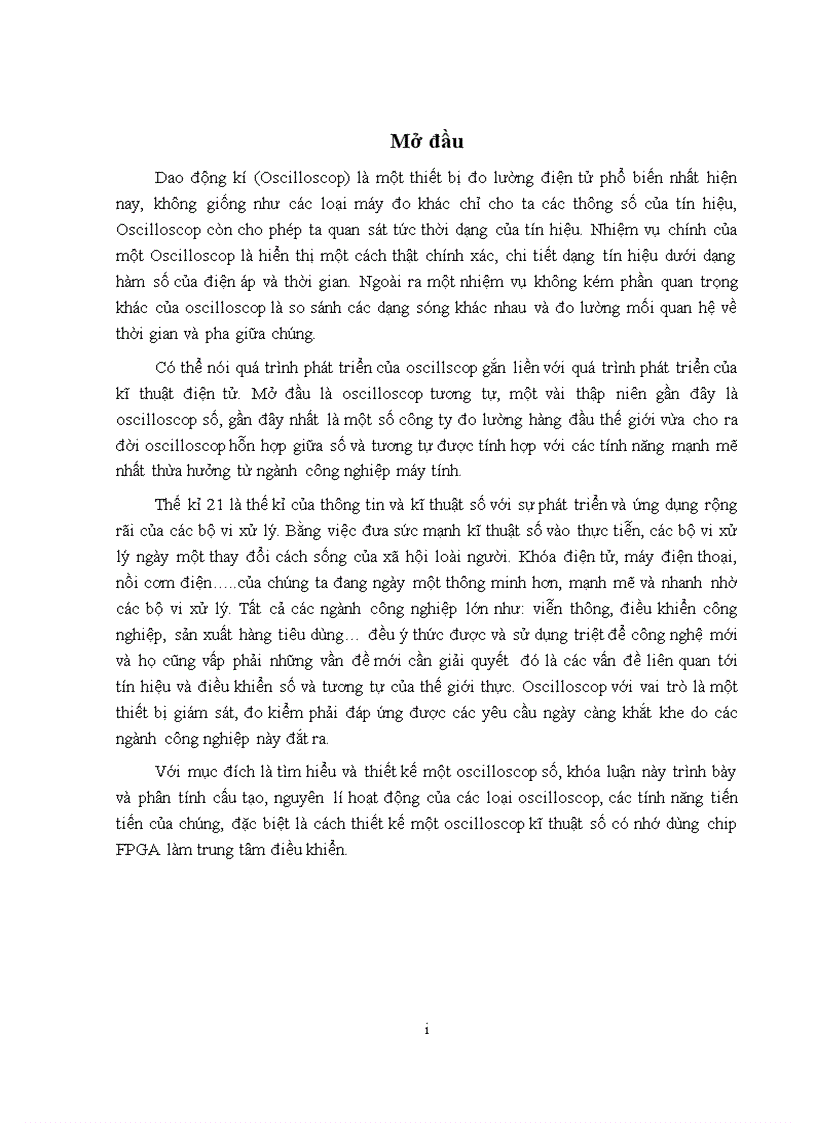 Mở đầu

Dao động kí (Oscilloscop) là một thiết bị đo lường điện tử phổ biến nhất hiện nay, không giống như các loại máy đo khác chỉ cho ta các thông số của tín hiệu, Oscilloscop còn cho phép ta quan sát tức thời dạng của tín hiệu. Nhiệm vụ chính của một Oscilloscop là hiển thị một cách thật chính xác, chi tiết dạng tín hiệu dưới dạng hàm số của điện áp và thời gian. Ngoài ra một nhiệm vụ không kém phần quan trọng khác của oscilloscop là so sánh các dạng sóng khác nhau và đo lường mối quan hệ về thời gian và pha giữa chúng.

Có thể nói quá trình phát triển của oscillscop gắn liền với quá trình phát triển của kĩ thuật điện tử. Mở đầu là oscilloscop tương tự, một vài thập niên gần đây là oscilloscop số, gần đây nhất là một số công ty đo lường hàng đầu thế giới vừa cho ra đời oscilloscop hỗn hợp giữa số và tương tự được tính hợp với các tính năng mạnh mẽ nhất thừa hưởng từ ngành công nghiệp máy tính.

Thế kỉ 21 là thế kỉ của thông tin và kĩ thuật số với sự phát triển và ứng dụng rộng rãi của các bộ vi xử lý. Bằng việc đưa sức mạnh kĩ thuật số vào thực tiễn, các bộ vi xử lý ngày một thay đổi cách sống của xã hội loài người. Khóa điện tử, máy điện thoại, nồi cơm điện…..của chúng ta đang ngày một thông minh hơn, mạnh mẽ và nhanh nhờ các bộ vi xử lý. Tất cả các ngành công nghiệp lớn như: viễn thông, điều khiển công nghiệp, sản xuất hàng tiêu dùng… đều ý thức được và sử dụng triệt để công nghệ mới và họ cũng vấp phải những vấn đề mới cần giải quyết đó là các vấn đề liên quan tới tín hiệu và điều khiển số và tương tự của thế giới thực. Oscilloscop với vai trò là một thiết bị giám sát, đo kiểm phải đáp ứng được các yêu cầu ngày càng khắt khe do các ngành công nghiệp này đặt ra.

Với mục đích là tìm hiểu và thiết kế một oscilloscop số, khóa luận này trình bày và phân tính cấu tạo, nguyên lí hoạt động của các loại oscilloscop, các tính năng tiến tiến của chúng, đặc biệt là cách thiết kế một oscilloscop kĩ thuật số có nhớ dùng chip FPGA làm trung tâm điều khiển.

i